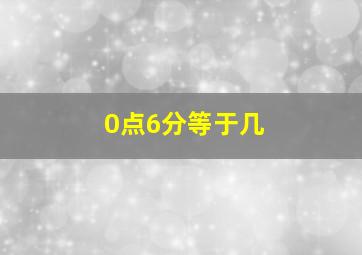 0点6分等于几